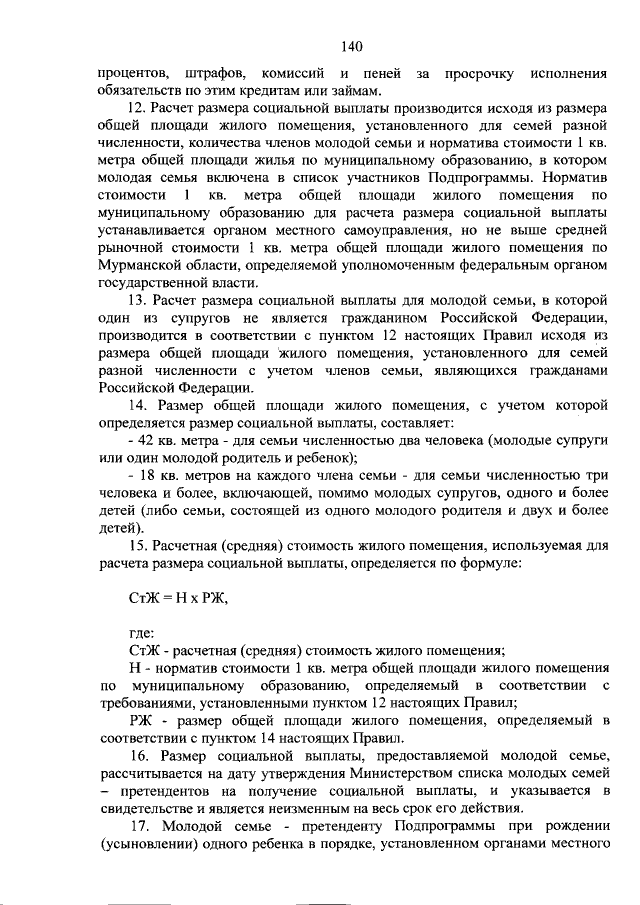 140

процентов, штрафов, комиссий и пеней за просрочку исполнения обязательств по этим кредитам или займам.

12. Расчет размера социальной выплаты производится исходя из размера общей площади жилого помещения, установленного для семей разной численности, количества членов молодой семьи и норматива стоимости 1 кв. метра общей площади жилья по муниципальному образованию, в котором молодая семья включена в список участников Подпрограммы. Норматив стоимости 1 кв. метра общей площади жилого помещения по муниципальному образованию для расчета размера социальной выплаты устанавливается органом местного самоуправления, но не выше средней рыночной стоимости 1 кв. метра общей площади жилого помещения по Мурманской области, определяемой уполномоченным федеральным органом государственной власти.

13. Расчет размера социальной выплаты для молодой семьи, в которой один из супругов не является гражданином Российской Федерации, производится в соответствии с пунктом 12 настоящих Правил исходя из размера общей площади жилого помещения, установленного для семей разной численности с учетом членов семьи, являющихся гражданами Российской Федерации.

14. Размер общей площади жилого помещения, с учетом которой определяется размер социальной выплаты, составляет:

- 42 кв. метра - для семьи численностью два человека (молодые супруги или один молодой родитель и ребенок);

- 18 кв. метров на каждого члена семьи - для семьи численностью три человека и более, включающей, помимо молодых супругов, одного и более детей (либо семьи, состоящей из одного молодого родителя и двух и более детей).

15. Расчетная (средняя) стоимость жилого помещения, используемая для расчета размера социальной выплаты, определяется по формуле:

СтЖ = Н х РЖ,

где:

СтЖ - расчетная (средняя) стоимость жилого помещения;

Н - норматив стоимости 1 кв. метра общей площади жилого помещения по муниципальному образованию, определяемый в соответствии с требованиями, установленными пунктом 12 настоящих Правил;

РЖ - размер общей площади жилого помещения, определяемый в соответствии с пунктом 14 настоящих Правил.

16. Размер социальной выплаты, предоставляемой молодой семье, рассчитывается на дату утверждения Министерством списка молодых семей – претендентов на получение социальной выплаты, и указывается в свидетельстве и является неизменным на весь срок его действия.

17. Молодой семье - претенденту Подпрограммы при рождении (усыновлении) одного ребенка в порядке, установленном органами местного